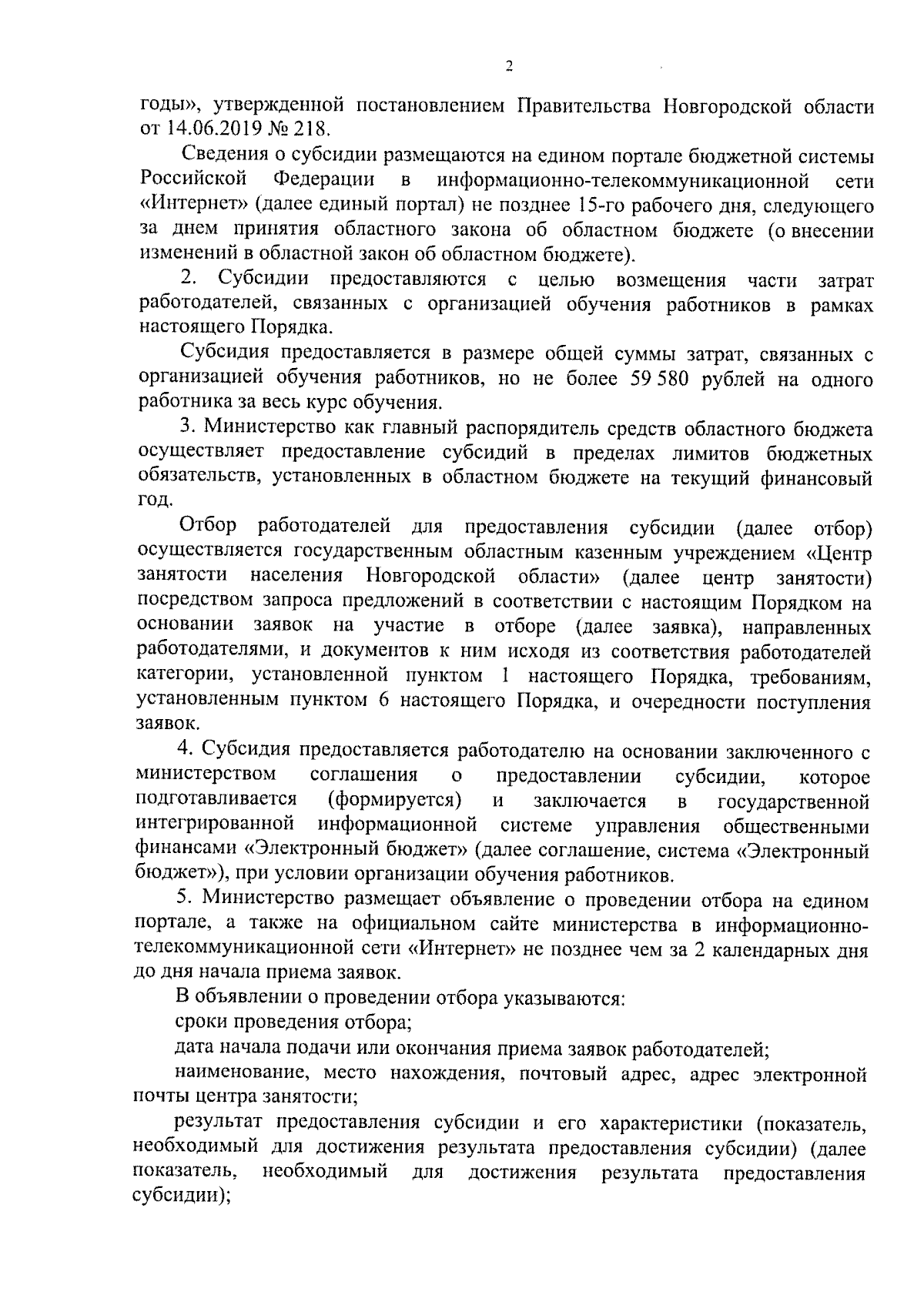 2

годы», утвержденной постановлением Правительства Новгородской области от 14.06.2019 № 218.

Сведения о субсидии размещаются на едином портале бюджетной системы Российской Федерации в информационно-телекоммуникационной сети «Интернет» (далее единый портал) не позднее 15-го рабочего дня, следующего за днем принятия областного закона об областном бюджете (о внесении изменений в областной закон об областном бюджете).

2. Субсидии предоставляются с целью возмещения части затрат работодателей, связанных с организацией обучения работников в рамках настоящего Порядка.

Субсидия предоставляется в размере общей суммы затрат, связанных с организацией обучения работников, но не более 59 580 рублей на одного работника за весь курс обучения.

3. Министерство как главный распорядитель средств областного бюджета осуществляет предоставление субсидий в пределах лимитов бюджетных обязательств, установленных в областном бюджете на текущий финансовый год.

Отбор работодателей для предоставления субсидии (далее отбор) осуществляется государственным областным казенным учреждением «Центр занятости населения Новгородской области» (далее центр занятости) посредством запроса предложений в соответствии с настоящим Порядком на основании заявок на участие в отборе (далее заявка), направленных работодателями, и документов к ним исходя из соответствия работодателей категории, установленной пунктом 1 настоящего Порядка, требованиям, установленным пунктом 6 настоящего Порядка, и очередности поступления заявок.

4. Субсидия предоставляется работодателю на основании заключенного с министерством соглашения о предоставлении субсидии, которое подготавливается (формируется) и заключается в государственной интегрированной информационной системе управления общественными финансами «Электронный бюджет» (далее соглашение, система «Электронный бюджет»), при условии организации обучения работников.

5. Министерство размещает объявление о проведении отбора на едином портале, а также на официальном сайте министерства в информационно-телекоммуникационной сети «Интернет» не позднее чем за 2 календарных дня до дня начала приема заявок.

В объявлении о проведении отбора указываются:

сроки проведения отбора;

дата начала подачи или окончания приема заявок работодателей;

наименование, место нахождения, почтовый адрес, адрес электронной почты центра занятости;

результат предоставления субсидии и его характеристики (показатель, необходимый для достижения результата предоставления субсидии) (далее показатель, необходимый для достижения результата предоставления субсидии);